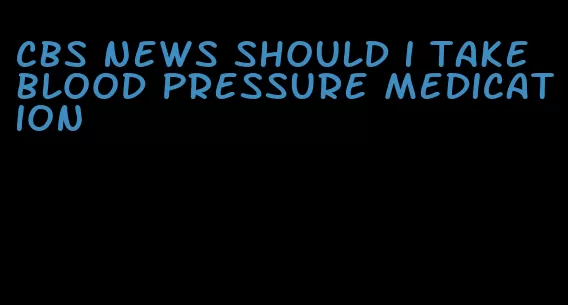 CBS NEWS SHOULD I TAKE BLOOD PRESSURE MEDICATION